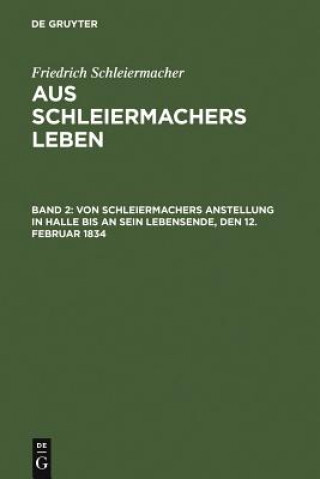 DE GRUYTER

Friedrich Schleiermacher

AUS SCHLEIERMACHERS LEBEN

BAND 2: VON SCHLEIERMACHERS ANSTELLUNG IN HALLE BIS AN SEIN LEBENSENDE, DEN 12. FEBRUAR 1834

DE
G